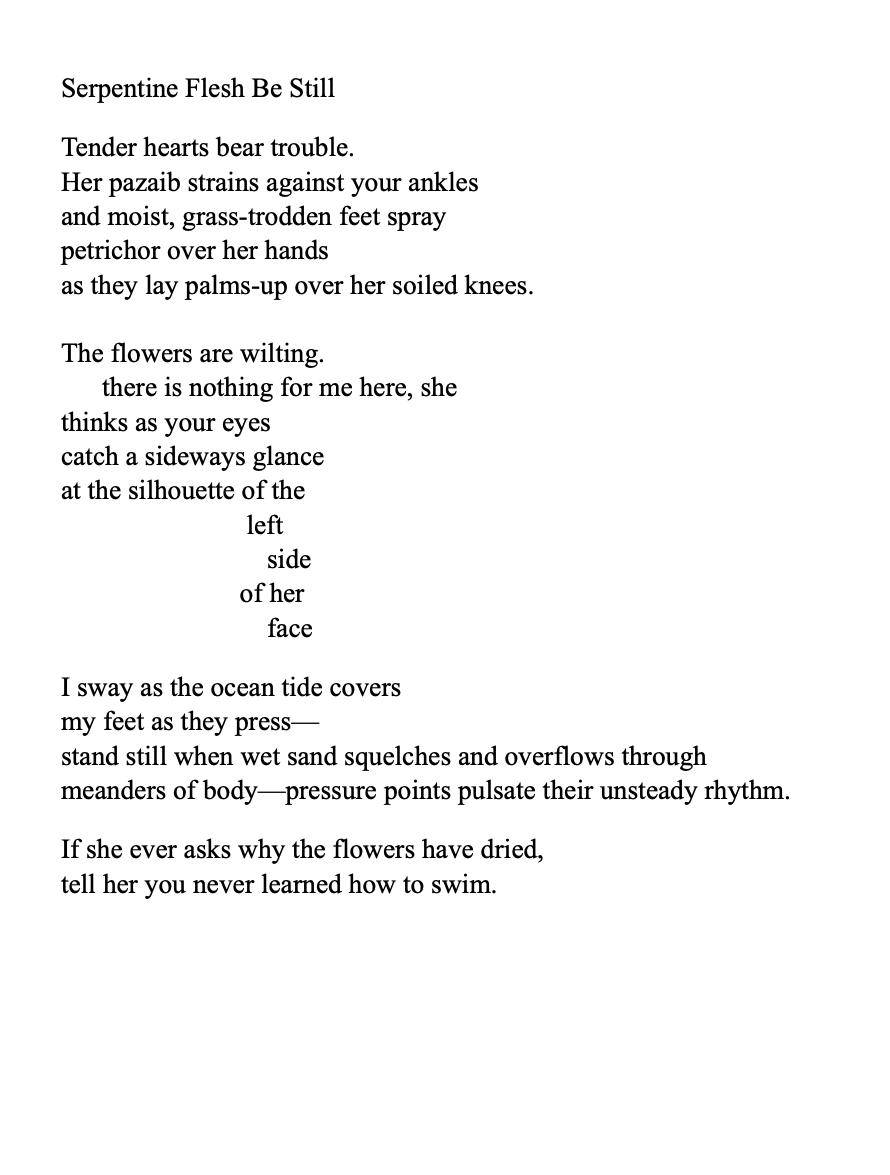 Serpentine Flesh Be Still

Tender hearts bear trouble.
Her pazaib strains against your ankles
and moist, grass-trodden feet spray
petrichor over her hands
as they lay palms-up over her soiled knees.

The flowers are wilting.
there is nothing for me here, she
thinks as your eyes
catch a sideways glance
at the silhouette of the
left
side
of her
face

I sway as the ocean tide covers
my feet as they press—
stand still when wet sand squelches and overflows through
meanders of body—pressure points pulsate their unsteady rhythm.

If she ever asks why the flowers have dried,
tell her you never learned how to swim.